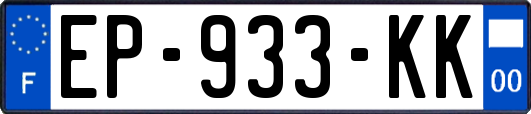 F
EP-933-KK
00